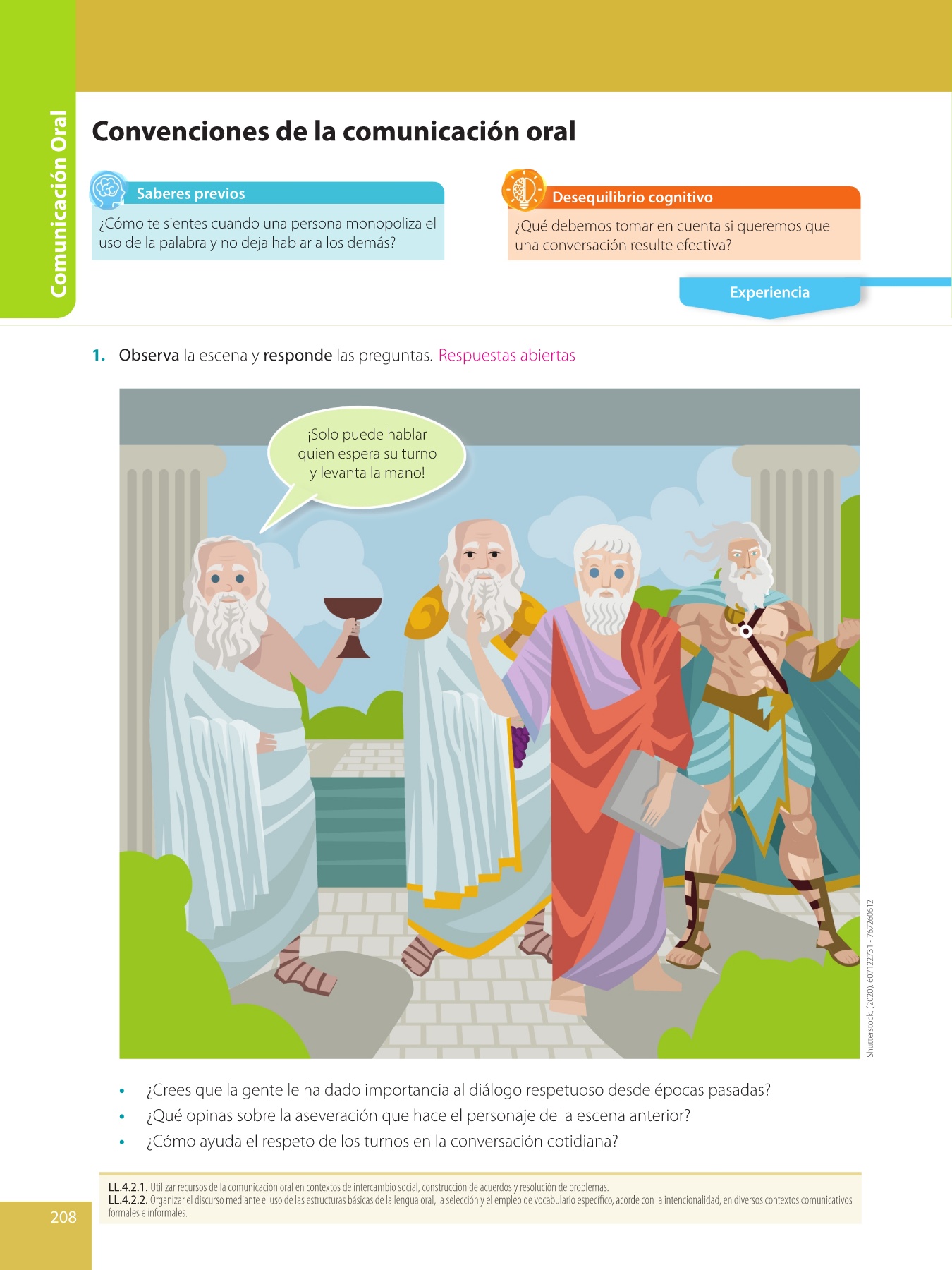 Comunicación Oral

Convenciones de la comunicación oral

Saberes previos

¿Cómo te sientes cuando una persona monopoliza el uso de la palabra y no deja hablar a los demás?

Desequilibrio cognitivo

¿Qué debemos tomar en cuenta si queremos que una conversación resulte efectiva?

Experiencia

1. Observa la escena y responde las preguntas. Respuestas abiertas

¡Solo puede hablar quien espera su turno y levanta la mano!

Shutterstock, (2020). 607122731 - 767260612

• ¿Crees que la gente le ha dado importancia al diálogo respetuoso desde épocas pasadas?
• ¿Qué opinas sobre la aseveración que hace el personaje de la escena anterior?
• ¿Cómo ayuda el respeto de los turnos en la conversación cotidiana?

LL.4.2.1. Utilizar recursos de la comunicación oral en contextos de intercambio social, construcción de acuerdos y resolución de problemas.
LL.4.2.2. Organizar el discurso mediante el uso de las estructuras básicas de la lengua oral, la selección y el empleo de vocabulario específico, acorde con la intencionalidad, en diversos contextos comunicativos formales e informales.

208